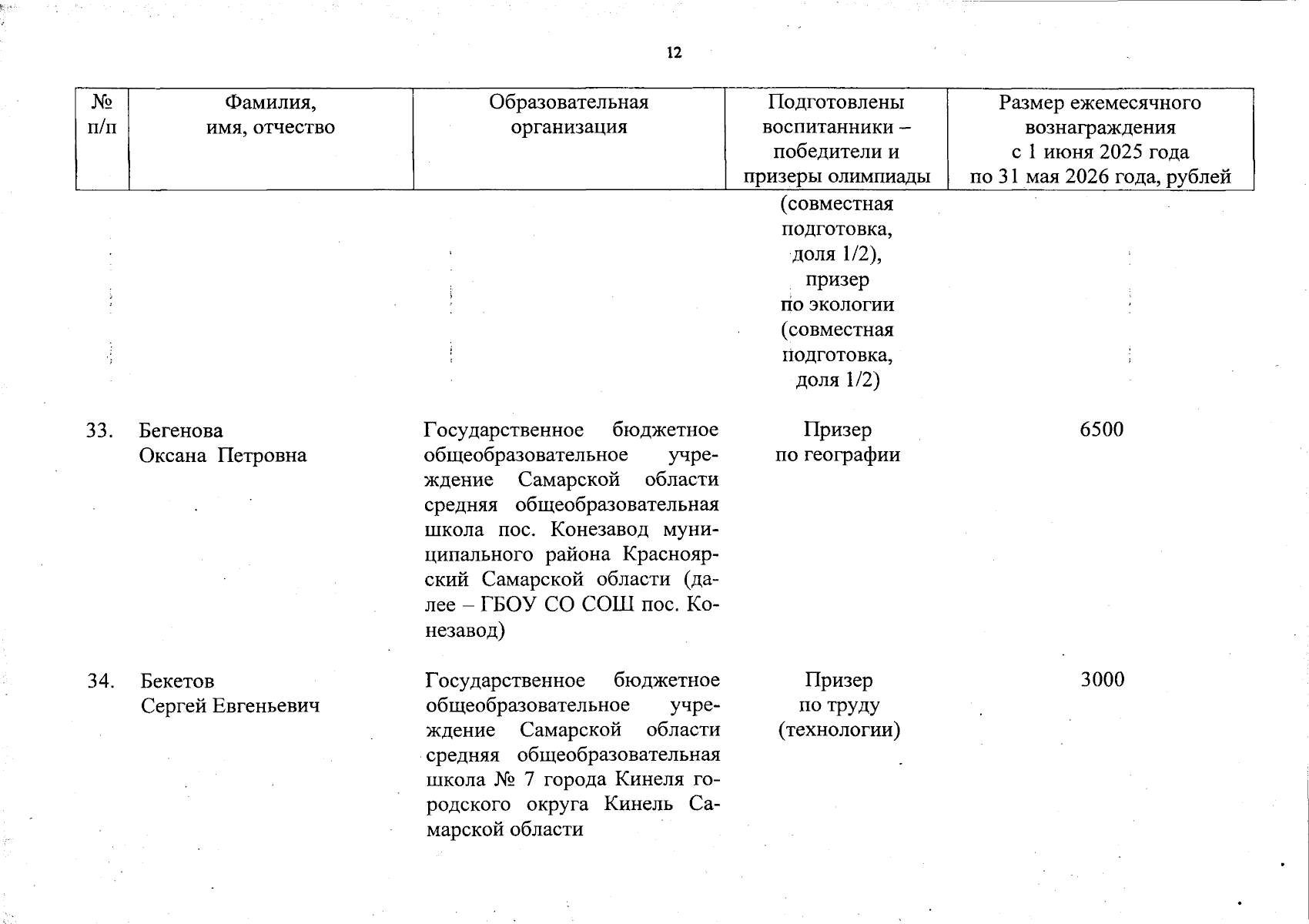 12

| № п/п | Фамилия, имя, отчество | Образовательная организация | Подготовлены воспитанники – победители и призеры олимпиады | Размер ежемесячного вознаграждения с 1 июня 2025 года по 31 мая 2026 года, рублей |
|---|---|---|---|---|
| | | | (совместная подготовка, доля 1/2), призер по экологии (совместная подготовка, доля 1/2) | |
| 33. | Бегенова Оксана Петровна | Государственное бюджетное общеобразовательное учреждение Самарской области средняя общеобразовательная школа пос. Конезавод муниципального района Красноярский Самарской области (далее – ГБОУ СО СОШ пос. Конезавод) | Призер по географии | 6500 |
| 34. | Бекетов Сергей Евгеньевич | Государственное бюджетное общеобразовательное учреждение Самарской области средняя общеобразовательная школа № 7 города Кинеля городского округа Кинель Самарской области | Призер по труду (технологии) | 3000 |